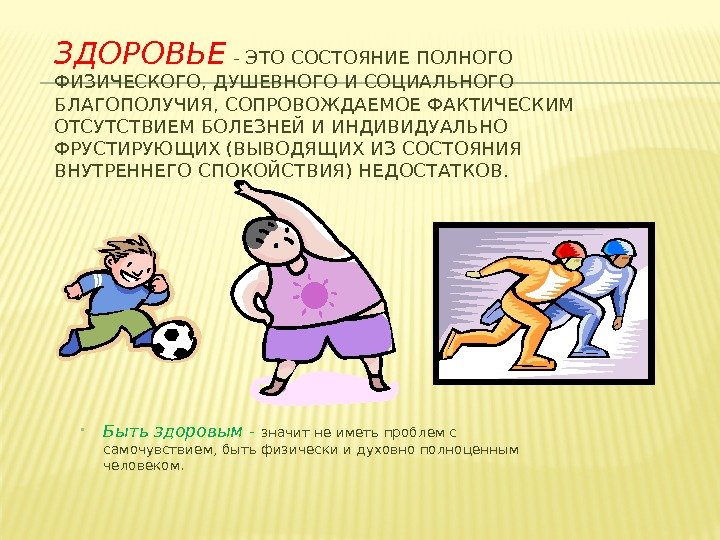 ЗДОРОВЬЕ - ЭТО СОСТОЯНИЕ ПОЛНОГО ФИЗИЧЕСКОГО, ДУШЕВНОГО И СОЦИАЛЬНОГО БЛАГОПОЛУЧИЯ, СОПРОВОЖДАЕМОЕ ФАКТИЧЕСКИМ ОТСУТСТВИЕМ БОЛЕЗНЕЙ И ИНДИВИДУАЛЬНО ФРУСТИРУЮЩИХ (ВЫВОДЯЩИХ ИЗ СОСТОЯНИЯ ВНУТРЕННЕГО СПОКОЙСТВИЯ) НЕДОСТАТКОВ.

• Быть здоровым - значит не иметь проблем с самочувствием, быть физически и духовно полноценным человеком.